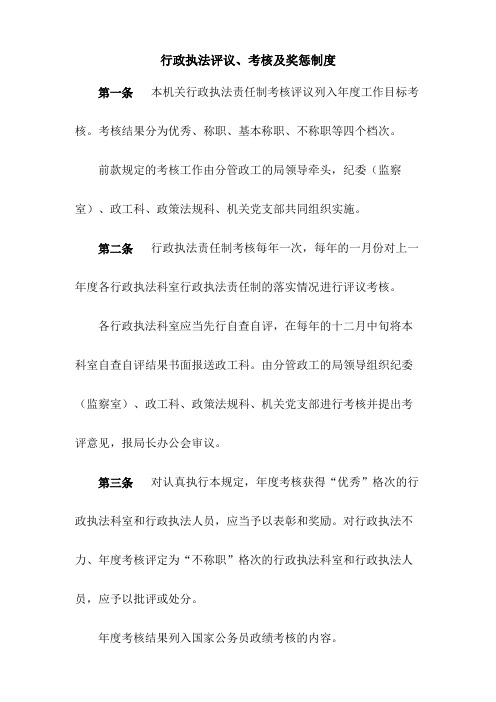 行政执法评议、考核及奖惩制度

第一条　本机关行政执法责任制考核评议列入年度工作目标考核。考核结果分为优秀、称职、基本称职、不称职等四个档次。

前款规定的考核工作由分管政工的局领导牵头，纪委（监察室）、政工科、政策法规科、机关党支部共同组织实施。

第二条　行政执法责任制考核每年一次，每年的一月份对上一年度各行政执法科室行政执法责任制的落实情况进行评议考核。

各行政执法科室应当先行自查自评，在每年的十二月中旬将本科室自查自评结果书面报送政工科。由分管政工的局领导组织纪委（监察室）、政工科、政策法规科、机关党支部进行考核并提出考评意见，报局长办公会审议。

第三条　对认真执行本规定，年度考核获得“优秀”格次的行政执法科室和行政执法人员，应当予以表彰和奖励。对行政执法不力、年度考核评定为“不称职”格次的行政执法科室和行政执法人员，应予以批评或处分。

年度考核结果列入国家公务员政绩考核的内容。